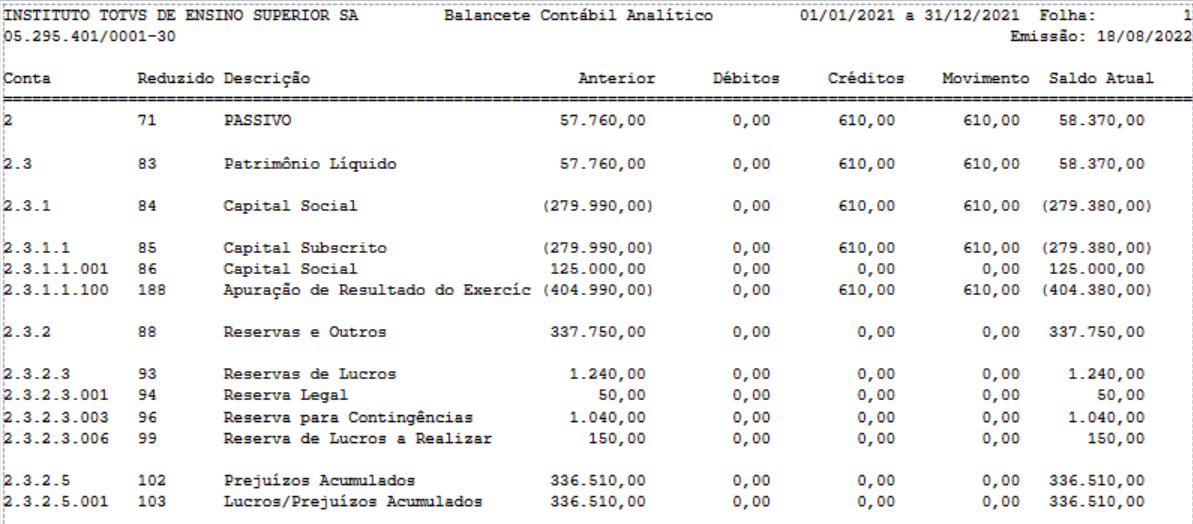 INSTITUTO TOTVS DE ENSINO SUPERIOR SA Balancete Contábil Analítico 01/01/2021 a 31/12/2021 Folha: 1
05.295.401/0001-30 Emissão: 18/08/2022

| Conta | Reduzido | Descrição | Anterior | Débitos | Créditos | Movimento | Saldo Atual |
|---|---|---|---|---|---|---|---|
| 2 | 71 | PASSIVO | 57.760,00 | 0,00 | 610,00 | 610,00 | 58.370,00 |
| 2.3 | 83 | Patrimônio Líquido | 57.760,00 | 0,00 | 610,00 | 610,00 | 58.370,00 |
| 2.3.1 | 84 | Capital Social | (279.990,00) | 0,00 | 610,00 | 610,00 | (279.380,00) |
| 2.3.1.1 | 85 | Capital Subscrito | (279.990,00) | 0,00 | 610,00 | 610,00 | (279.380,00) |
| 2.3.1.1.001 | 86 | Capital Social | 125.000,00 | 0,00 | 0,00 | 0,00 | 125.000,00 |
| 2.3.1.1.100 | 188 | Apuração de Resultado do Exercíc | (404.990,00) | 0,00 | 610,00 | 610,00 | (404.380,00) |
| 2.3.2 | 88 | Reservas e Outros | 337.750,00 | 0,00 | 0,00 | 0,00 | 337.750,00 |
| 2.3.2.3 | 93 | Reservas de Lucros | 1.240,00 | 0,00 | 0,00 | 0,00 | 1.240,00 |
| 2.3.2.3.001 | 94 | Reserva Legal | 50,00 | 0,00 | 0,00 | 0,00 | 50,00 |
| 2.3.2.3.003 | 96 | Reserva para Contingências | 1.040,00 | 0,00 | 0,00 | 0,00 | 1.040,00 |
| 2.3.2.3.006 | 99 | Reserva de Lucros a Realizar | 150,00 | 0,00 | 0,00 | 0,00 | 150,00 |
| 2.3.2.5 | 102 | Prejuízos Acumulados | 336.510,00 | 0,00 | 0,00 | 0,00 | 336.510,00 |
| 2.3.2.5.001 | 103 | Lucros/Prejuízos Acumulados | 336.510,00 | 0,00 | 0,00 | 0,00 | 336.510,00 |